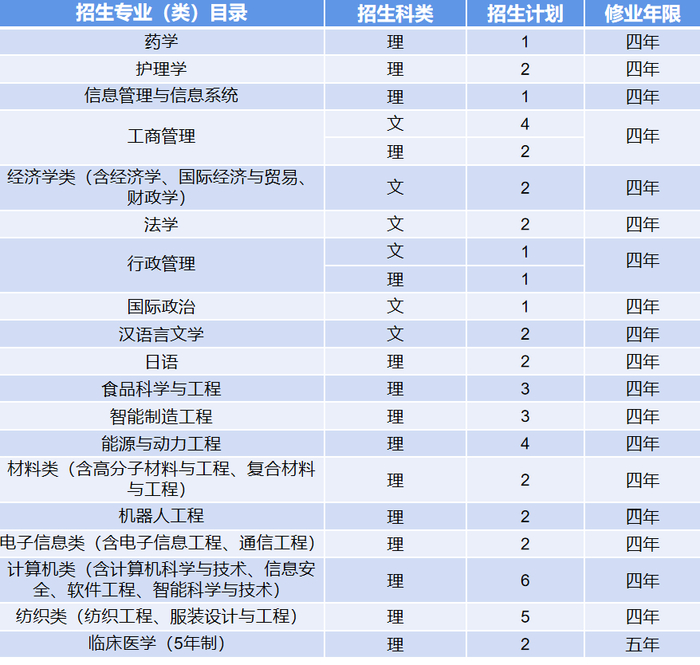 | 招生专业（类）目录 | 招生科类 | 招生计划 | 修业年限 |
|---|---|---|---|
| 药学 | 理 | 1 | 四年 |
| 护理学 | 理 | 2 | 四年 |
| 信息管理与信息系统 | 理 | 1 | 四年 |
| 工商管理 | 文 | 4 | 四年 |
|  | 理 | 2 |  |
| 经济学类（含经济学、国际经济与贸易、财政学） | 文 | 2 | 四年 |
| 法学 | 文 | 2 | 四年 |
| 行政管理 | 文 | 1 | 四年 |
|  | 理 | 1 |  |
| 国际政治 | 文 | 1 | 四年 |
| 汉语言文学 | 文 | 2 | 四年 |
| 日语 | 理 | 2 | 四年 |
| 食品科学与工程 | 理 | 3 | 四年 |
| 智能制造工程 | 理 | 3 | 四年 |
| 能源与动力工程 | 理 | 4 | 四年 |
| 材料类（含高分子材料与工程、复合材料与工程） | 理 | 2 | 四年 |
| 机器人工程 | 理 | 2 | 四年 |
| 电子信息类（含电子信息工程、通信工程） | 理 | 2 | 四年 |
| 计算机类（含计算机科学与技术、信息安全、软件工程、智能科学与技术） | 理 | 6 | 四年 |
| 纺织类（纺织工程、服装设计与工程） | 理 | 5 | 四年 |
| 临床医学（5年制） | 理 | 2 | 五年 |